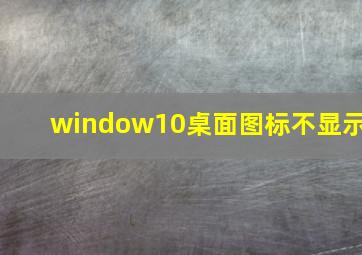 window10桌面图标不显示